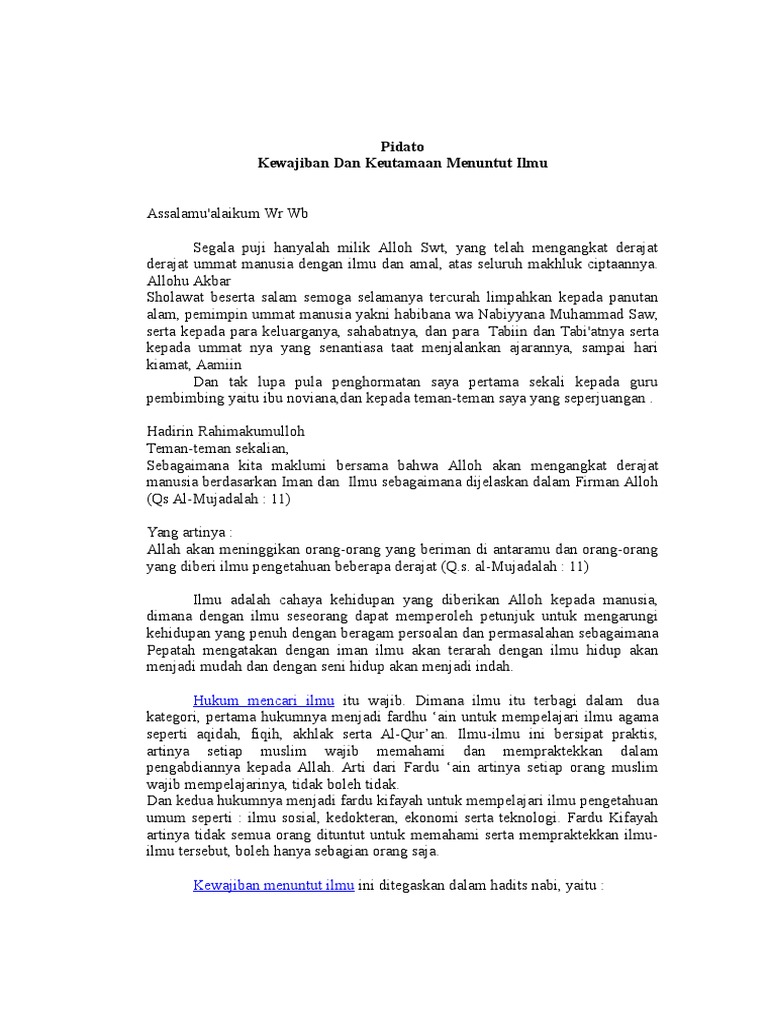 Pidato
Kewajiban Dan Keutamaan Menuntut Ilmu

Assalamu'alaikum Wr Wb

Segala puji hanyalah milik Alloh Swt, yang telah mengangkat derajat derajat ummat manusia dengan ilmu dan amal, atas seluruh makhluk ciptaannya. Allohu Akbar
Sholawat beserta salam semoga selamanya tercurah limpahkan kepada panutan alam, pemimpin ummat manusia yakni habibana wa Nabiyyana Muhammad Saw, serta kepada para keluarganya, sahabatnya, dan para Tabiin dan Tabi'atnya serta kepada ummat nya yang senantiasa taat menjalankan ajarannya, sampai hari kiamat, Aamiin
Dan tak lupa pula penghormatan saya pertama sekali kepada guru pembimbing yaitu ibu noviana,dan kepada teman-teman saya yang seperjuangan .

Hadirin Rahimakumulloh
Teman-teman sekalian,
Sebagaimana kita maklumi bersama bahwa Alloh akan mengangkat derajat manusia berdasarkan Iman dan Ilmu sebagaimana dijelaskan dalam Firman Alloh (Qs Al-Mujadalah : 11)

Yang artinya :
Allah akan meninggikan orang-orang yang beriman di antaramu dan orang-orang yang diberi ilmu pengetahuan beberapa derajat (Q.s. al-Mujadalah : 11)

Ilmu adalah cahaya kehidupan yang diberikan Alloh kepada manusia, dimana dengan ilmu seseorang dapat memperoleh petunjuk untuk mengarungi kehidupan yang penuh dengan beragam persoalan dan permasalahan sebagaimana Pepatah mengatakan dengan iman ilmu akan terarah dengan ilmu hidup akan menjadi mudah dan dengan seni hidup akan menjadi indah.

Hukum mencari ilmu itu wajib. Dimana ilmu itu terbagi dalam dua kategori, pertama hukumnya menjadi fardhu ‘ain untuk mempelajari ilmu agama seperti aqidah, fiqih, akhlak serta Al-Qur’an. Ilmu-ilmu ini bersipat praktis, artinya setiap muslim wajib memahami dan mempraktekkan dalam pengabdiannya kepada Allah. Arti dari Fardu ‘ain artinya setiap orang muslim wajib mempelajarinya, tidak boleh tidak.
Dan kedua hukumnya menjadi fardu kifayah untuk mempelajari ilmu pengetahuan umum seperti : ilmu sosial, kedokteran, ekonomi serta teknologi. Fardu Kifayah artinya tidak semua orang dituntut untuk memahami serta mempraktekkan ilmu-ilmu tersebut, boleh hanya sebagian orang saja.

Kewajiban menuntut ilmu ini ditegaskan dalam hadits nabi, yaitu :